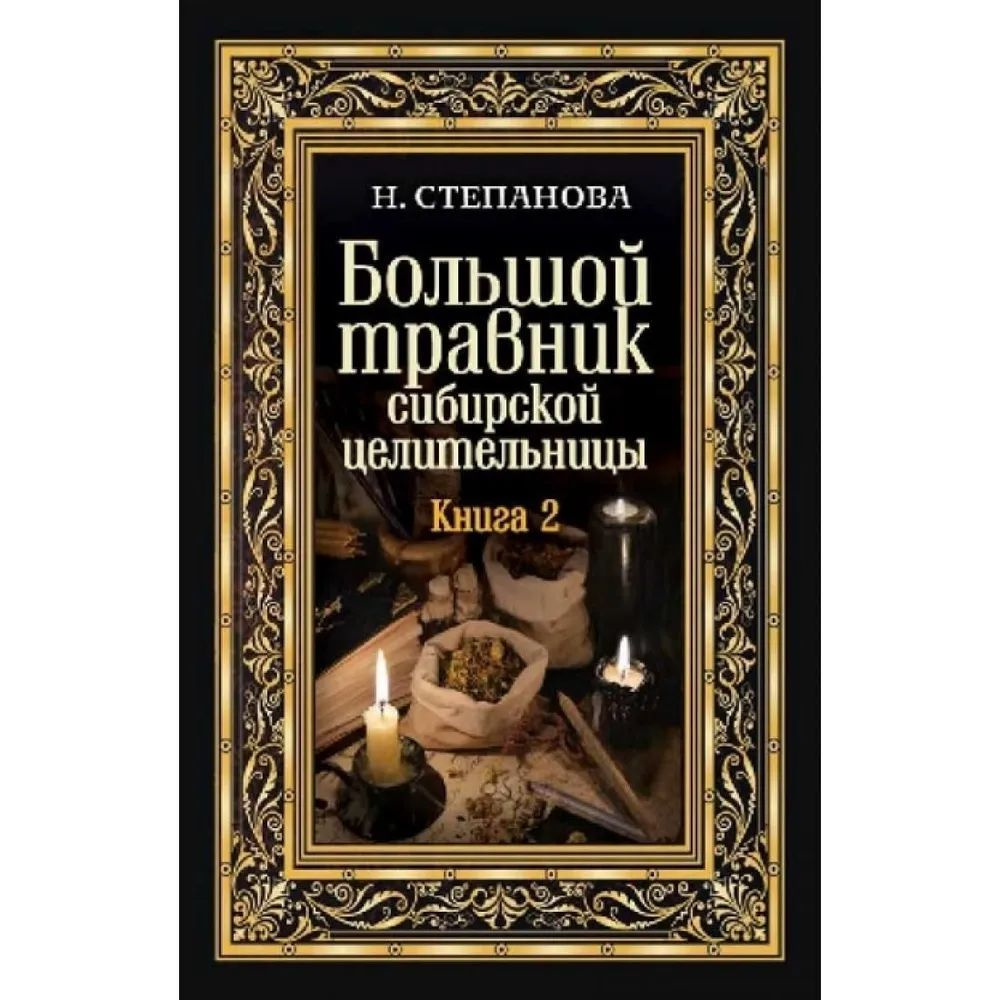 Н. СТЕПАНОВА

Большой травник сибирской целительницы

Книга 2